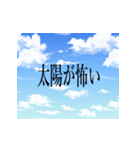 太陽が怖い